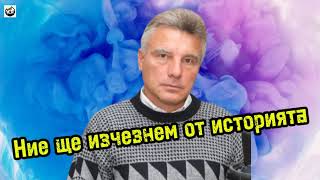 Ние ще изчезнем от историята